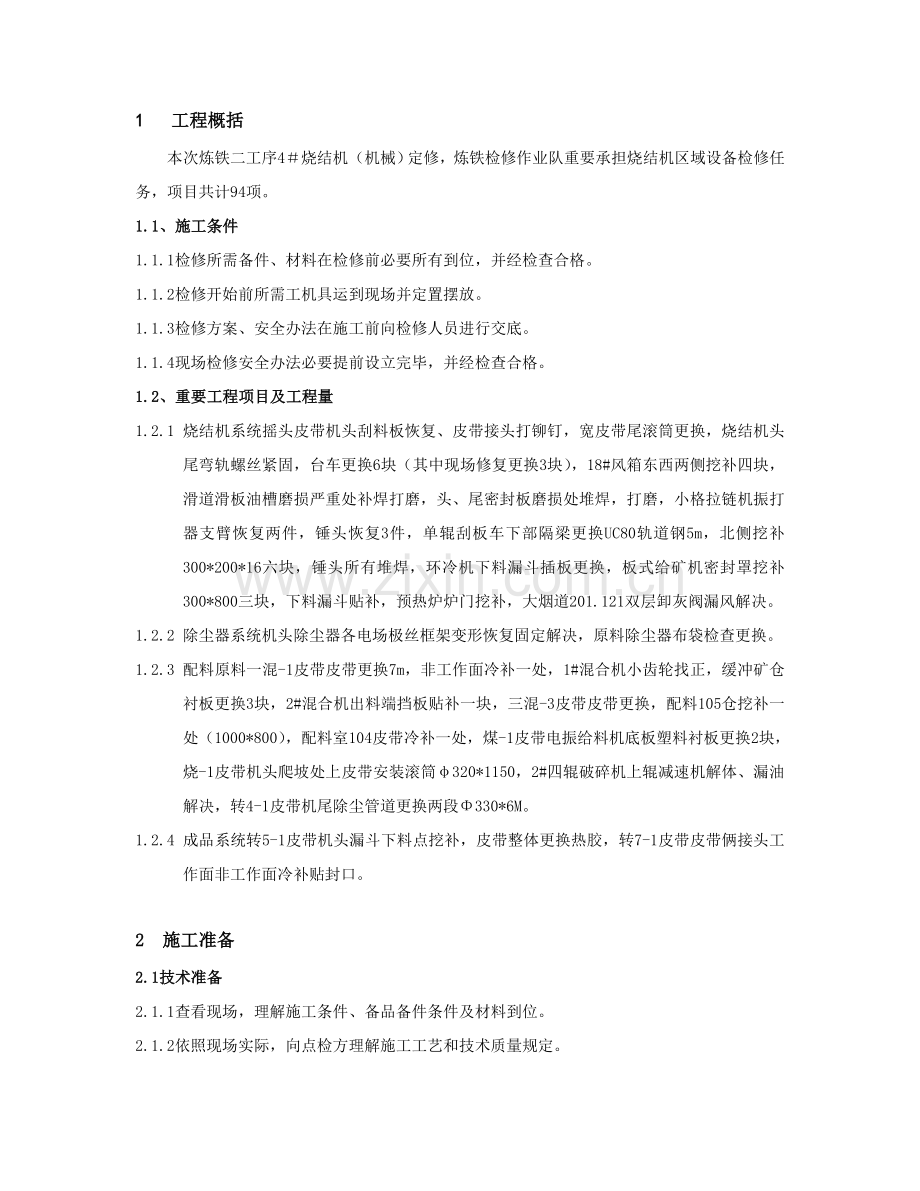 1 工程概括

本次炼铁二工序4＃烧结机（机械）定修，炼铁检修作业队重要承担烧结机区域设备检修任务，项目共计94项。

1.1、施工条件

1.1.1检修所需备件、材料在检修前必要所有到位，并经检查合格。

1.1.2检修开始前所需工机具运到现场并定置摆放。

1.1.3检修方案、安全办法在施工前向检修人员进行交底。

1.1.4现场检修安全办法必要提前设立完毕，并经检查合格。

1.2、重要工程项目及工程量

1.2.1 烧结机系统摇头皮带机头刮料板恢复、皮带接头打铆钉，宽皮带尾滚筒更换，烧结机头尾弯轨螺丝紧固，台车更换6块（其中现场修复更换3块），18#风箱东西两侧挖补四块，滑道滑板油槽磨损严重处补焊打磨，头、尾密封板磨损处堆焊，打磨，小格拉链机振打器支臂恢复两件，锤头恢复3件，单辊刮板车下部隔梁更换UC80轨道钢5m，北侧挖补300*200*16六块，锤头所有堆焊，环冷机下料漏斗插板更换，板式给矿机密封罩挖补300*800三块，下料漏斗贴补，预热炉炉门挖补，大烟道201.121双层卸灰阀漏风解决。

1.2.2 除尘器系统机头除尘器各电场极丝框架变形恢复固定解决，原料除尘器布袋检查更换。

1.2.3 配料原料一混-1皮带皮带更换7m，非工作面冷补一处，1#混合机小齿轮找正，缓冲矿仓衬板更换3块，2#混合机出料端挡板贴补一块，三混-3皮带皮带更换，配料105仓挖补一处（1000*800），配料室104皮带冷补一处，煤-1皮带电振给料机底板塑料衬板更换2块，烧-1皮带机头爬坡处上皮带安装滚筒φ320*1150，2#四辊破碎机上辊减速机解体、漏油解决，转4-1皮带机尾除尘管道更换两段Φ330*6M。

1.2.4 成品系统转5-1皮带机头漏斗下料点挖补，皮带整体更换热胶，转7-1皮带皮带俩接头工作面非工作面冷补贴封口。

2 施工准备

2.1技术准备

2.1.1查看现场，理解施工条件、备品备件条件及材料到位。

2.1.2依照现场实际，向点检方理解施工工艺和技术质量规定。

www.zixin.com.cn